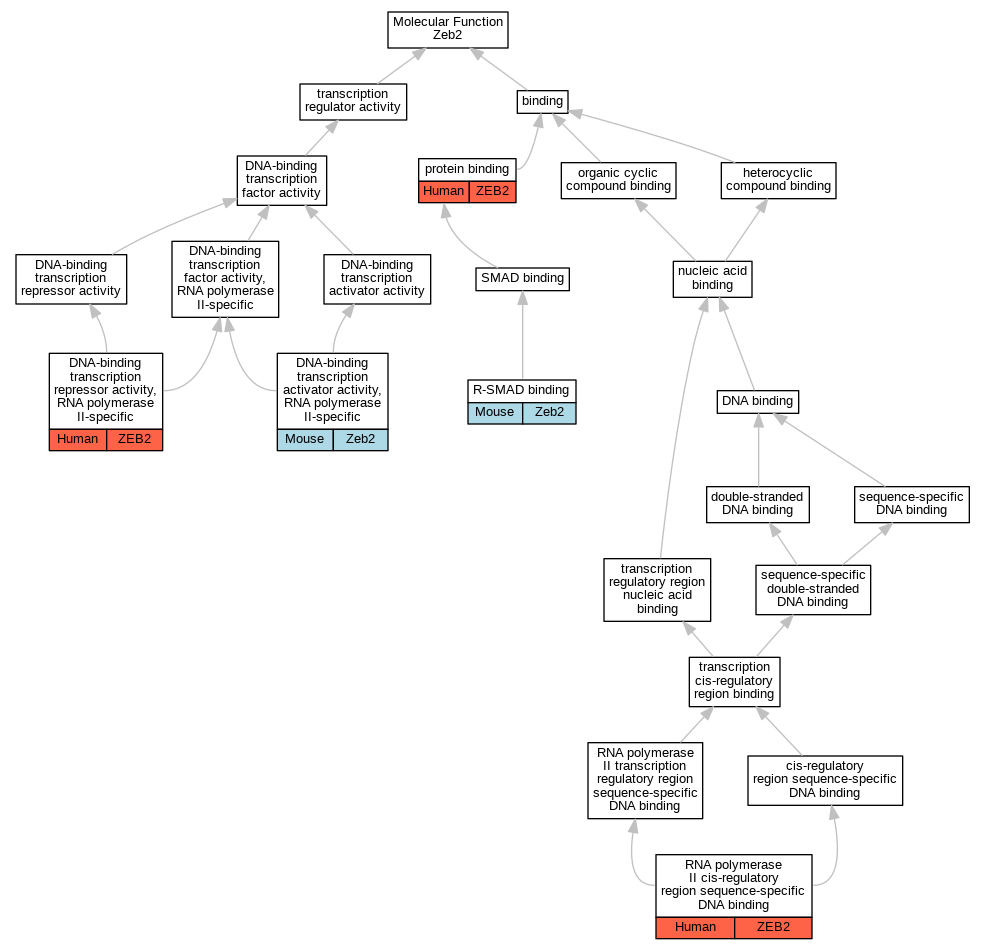 Molecular Function
Zeb2

transcription regulator activity

binding

DNA-binding transcription factor activity

protein binding
Human ZEB2

organic cyclic compound binding

heterocyclic compound binding

DNA-binding transcription repressor activity

DNA-binding transcription factor activity, RNA polymerase II-specific

DNA-binding transcription activator activity

SMAD binding

nucleic acid binding

DNA-binding transcription repressor activity, RNA polymerase II-specific
Human ZEB2

DNA-binding transcription activator activity, RNA polymerase II-specific
Mouse Zeb2

R-SMAD binding
Mouse Zeb2

DNA binding

double-stranded DNA binding

sequence-specific DNA binding

transcription regulatory region nucleic acid binding

sequence-specific double-stranded DNA binding

transcription cis-regulatory region binding

RNA polymerase II transcription regulatory region sequence-specific DNA binding

cis-regulatory region sequence-specific DNA binding

RNA polymerase II cis-regulatory region sequence-specific DNA binding
Human ZEB2